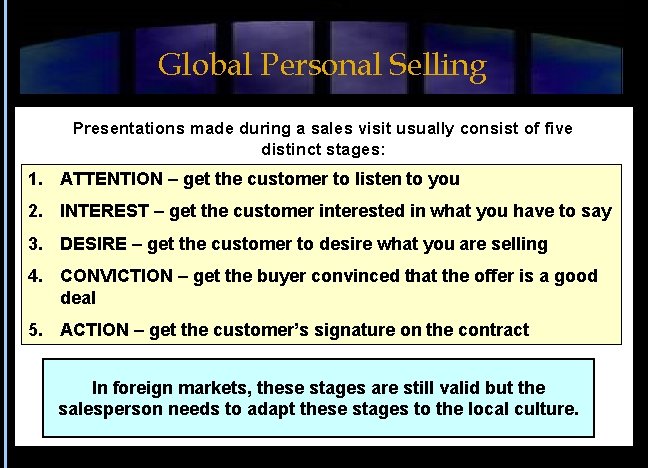 Global Personal Selling

Presentations made during a sales visit usually consist of five distinct stages:

1. ATTENTION – get the customer to listen to you
2. INTEREST – get the customer interested in what you have to say
3. DESIRE – get the customer to desire what you are selling
4. CONVICTION – get the buyer convinced that the offer is a good deal
5. ACTION – get the customer's signature on the contract

In foreign markets, these stages are still valid but the salesperson needs to adapt these stages to the local culture.